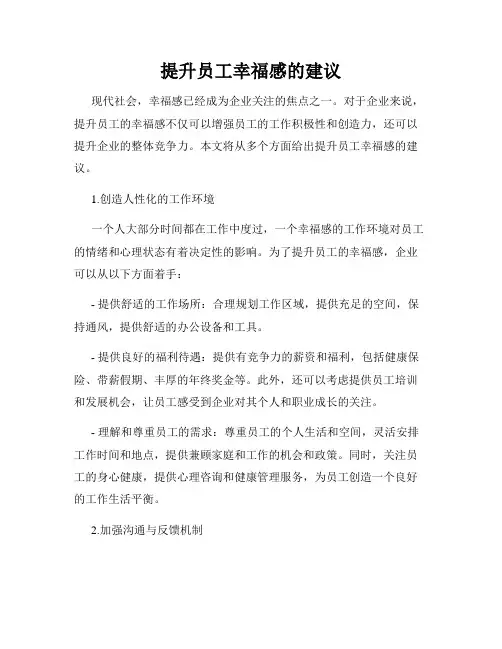 提升员工幸福感的建议

现代社会，幸福感已经成为企业关注的焦点之一。对于企业来说，提升员工的幸福感不仅可以增强员工的工作积极性和创造力，还可以提升企业的整体竞争力。本文将从多个方面给出提升员工幸福感的建议。

1.创造人性化的工作环境

一个人大部分时间都在工作中度过，一个幸福感的工作环境对员工的情绪和心理状态有着决定性的影响。为了提升员工的幸福感，企业可以从以下方面着手：

- 提供舒适的工作场所：合理规划工作区域，提供充足的空间，保持通风，提供舒适的办公设备和工具。

- 提供良好的福利待遇：提供有竞争力的薪资和福利，包括健康保险、带薪假期、丰厚的年终奖金等。此外，还可以考虑提供员工培训和发展机会，让员工感受到企业对其个人和职业成长的关注。

- 理解和尊重员工的需求：尊重员工的个人生活和空间，灵活安排工作时间和地点，提供兼顾家庭和工作的机会和政策。同时，关注员工的身心健康，提供心理咨询和健康管理服务，为员工创造一个良好的工作生活平衡。

2.加强沟通与反馈机制